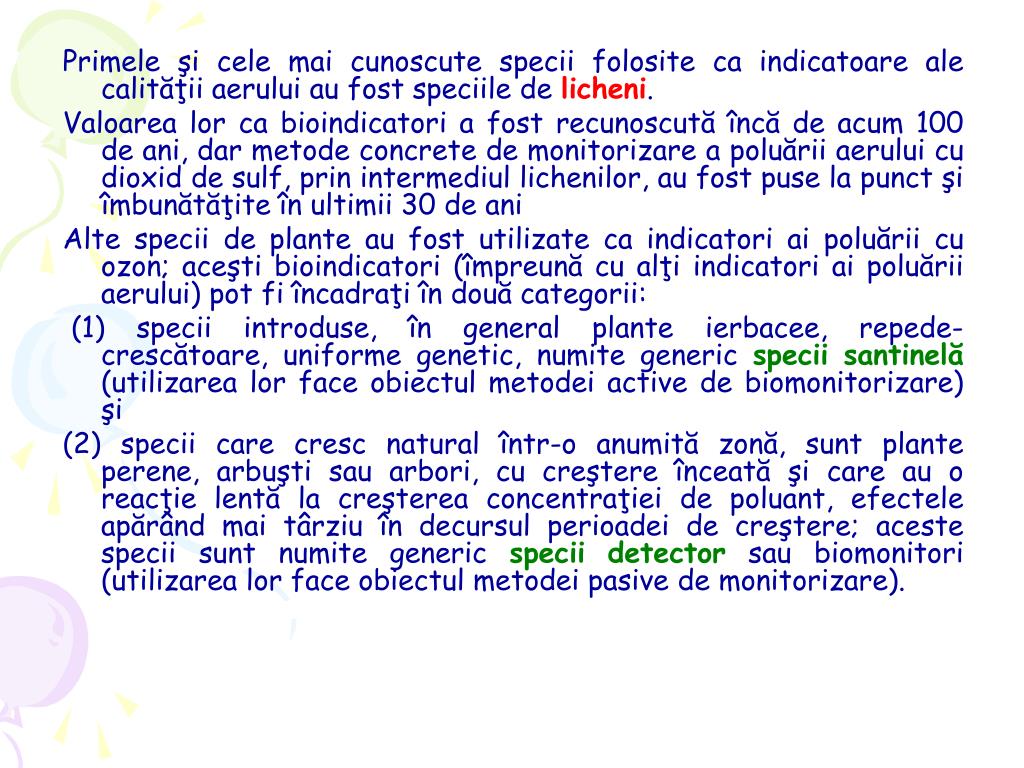 Primele şi cele mai cunoscute specii folosite ca indicatoare ale calităţii aerului au fost speciile de licheni.

Valoarea lor ca bioindicatori a fost recunoscută încă de acum 100 de ani, dar metode concrete de monitorizare a poluării aerului cu dioxid de sulf, prin intermediul lichenilor, au fost puse la punct şi îmbunătăţite în ultimii 30 de ani

Alte specii de plante au fost utilizate ca indicatori ai poluării cu ozon; aceşti bioindicatori (împreună cu alţi indicatori ai poluării aerului) pot fi încadraţi în două categorii:

(1) specii introduse, în general plante ierbacee, repede-crescătoare, uniforme genetic, numite generic specii santinelă (utilizarea lor face obiectul metodei active de biomonitorizare) şi

(2) specii care cresc natural într-o anumită zonă, sunt plante perene, arbuşti sau arbori, cu creştere înceată şi care au o reacţie lentă la creşterea concentraţiei de poluant, efectele apărând mai târziu în decursul perioadei de creştere; aceste specii sunt numite generic specii detector sau biomonitori (utilizarea lor face obiectul metodei pasive de monitorizare).